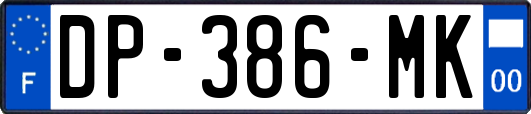 F
DP-386-MK
00